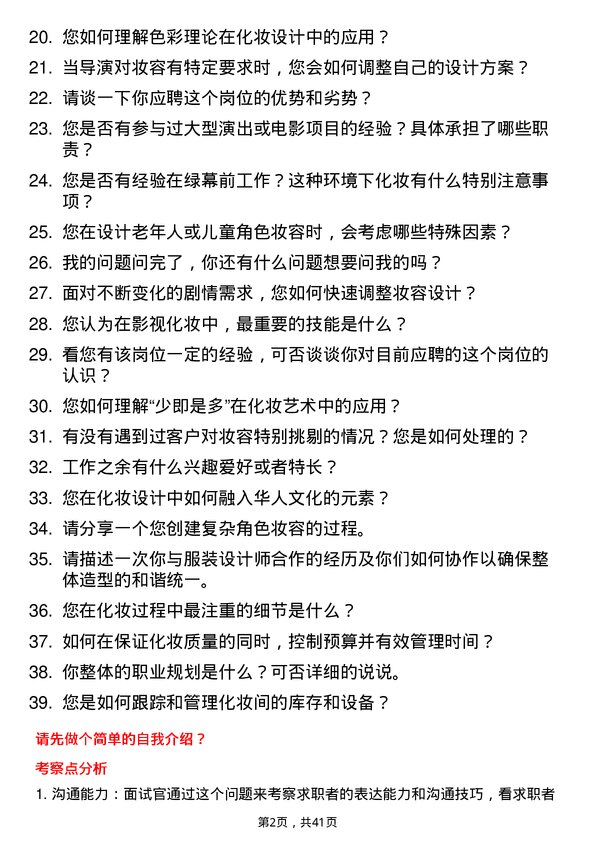 20. 您如何理解色彩理论在化妆设计中的应用？

21. 当导演对妆容有特定要求时，您会如何调整自己的设计方案？

22. 请谈一下你应聘这个岗位的优势和劣势？

23. 您是否有参与过大型演出或电影项目的经验？具体承担了哪些职责？

24. 您是否有经验在绿幕前工作？这种环境下化妆有什么特别注意事项？

25. 您在设计老年人或儿童角色妆容时，会考虑哪些特殊因素？

26. 我的问题问完了，你还有什么问题想要问我的吗？

27. 面对不断变化的剧情需求，您如何快速调整妆容设计？

28. 您认为在影视化妆中，最重要的技能是什么？

29. 看您有该岗位一定的经验，可否谈谈你对目前应聘的这个岗位的认识？

30. 您如何理解“少即是多”在化妆艺术中的应用？

31. 有没有遇到过客户对妆容特别挑剔的情况？您是如何处理的？

32. 工作之余有什么兴趣爱好或者特长？

33. 您在化妆设计中如何融入华人文化的元素？

34. 请分享一个您创建复杂角色妆容的过程。

35. 请描述一次你与服装设计师合作的经历及你们如何协作以确保整体造型的和谐统一。

36. 您在化妆过程中最注重的细节是什么？

37. 如何在保证化妆质量的同时，控制预算并有效管理时间？

38. 你整体的职业规划是什么？可否详细的说说。

39. 您是如何跟踪和管理化妆间的库存和设备？

请先做个简单的自我介绍？

考察点分析

1. 沟通能力：面试官通过这个问题来考察求职者的表达能力和沟通技巧，看求职者

第2页，共41页